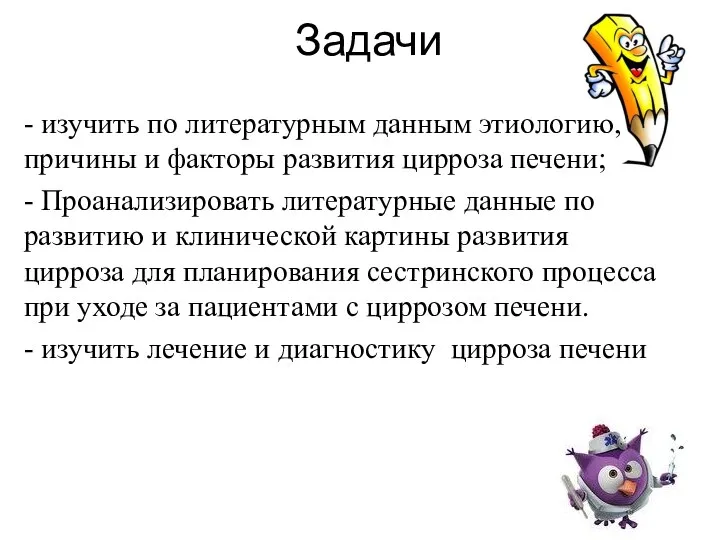 Задачи

- изучить по литературным данным этиологию, причины и факторы развития цирроза печени;

- Проанализировать литературные данные по развитию и клинической картины развития цирроза для планирования сестринского процесса при уходе за пациентами с циррозом печени.

- изучить лечение и диагностику цирроза печени